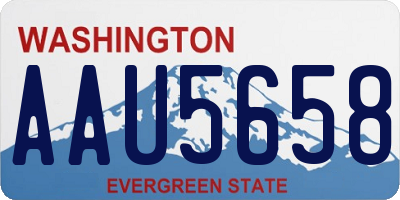 WASHINGTON

AAU5658

EVERGREEN STATE